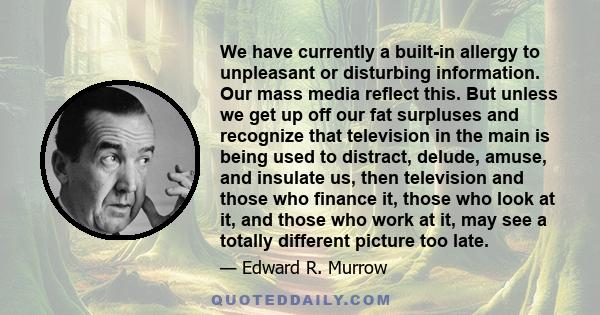 We have currently a built-in allergy to unpleasant or disturbing information. Our mass media reflect this. But unless we get up off our fat surpluses and recognize that television in the main is being used to distract, delude, amuse, and insulate us, then television and those who finance it, those who look at it, and those who work at it, may see a totally different picture too late.

— Edward R. Murrow

QUOTEDDAILY.COM